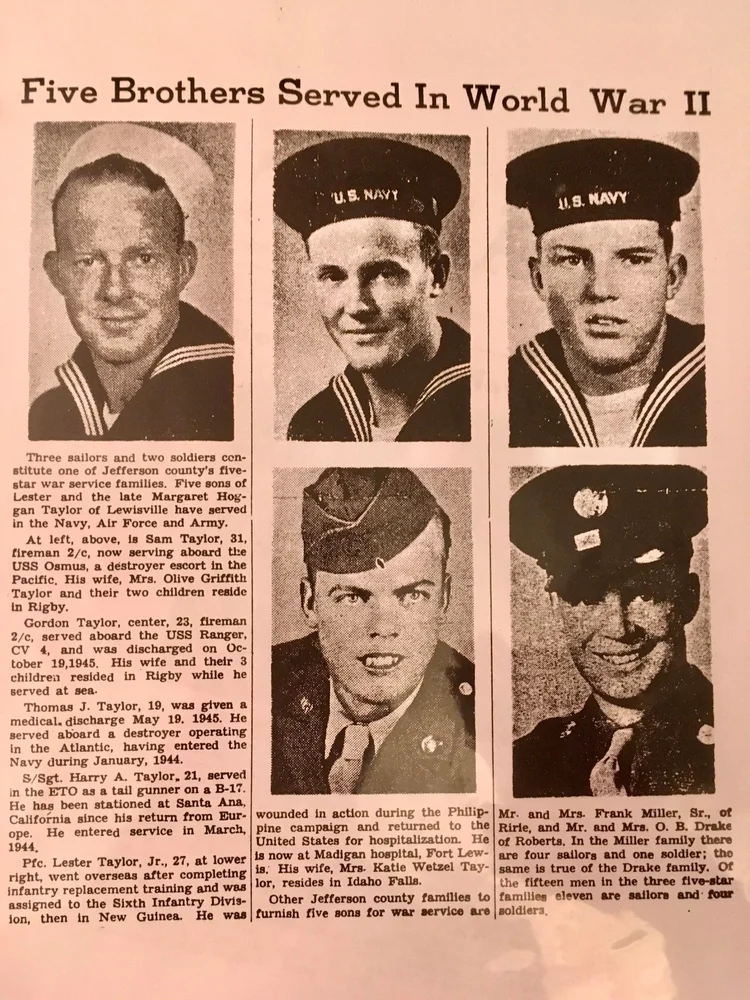 Five Brothers Served In World War II

U.S. NAVY

U.S. NAVY

Three sailors and two soldiers constitute one of Jefferson county's five-star war service families. Five sons of Lester and the late Margaret Hoggan Taylor of Lewisville have served in the Navy, Air Force and Army.

At left, above, is Sam Taylor, 31, fireman 2/c, now serving aboard the USS Osmus, a destroyer escort in the Pacific. His wife, Mrs. Olive Griffith Taylor and their two children reside in Rigby.

Gordon Taylor, center, 23, fireman 2/c, served aboard the USS Ranger, CV 4, and was discharged on October 19,1945. His wife and their 3 children resided in Rigby while he served at sea.

Thomas J. Taylor, 19, was given a medical discharge May 19, 1945. He served aboard a destroyer operating in the Atlantic, having entered the Navy during January, 1944.

S/Sgt. Harry A. Taylor, 21, served in the ETO as a tail gunner on a B-17. He has been stationed at Santa Ana, California since his return from Europe. He entered service in March, 1944.

Pfc. Lester Taylor, Jr., 27, at lower right, went overseas after completing infantry replacement training and was assigned to the Sixth Infantry Division, then in New Guinea. He was wounded in action during the Philippine campaign and returned to the United States for hospitalization. He is now at Madigan hospital, Fort Lewis. His wife, Mrs. Katie Wetzel Taylor, resides in Idaho Falls.

Other Jefferson county families to furnish five sons for war service are Mr. and Mrs. Frank Miller, Sr., of Ririe, and Mr. and Mrs. O. B. Drake of Roberts. In the Miller family there are four sailors and one soldier; the same is true of the Drake family. Of the fifteen men in the three five-star families eleven are sailors and four soldiers.